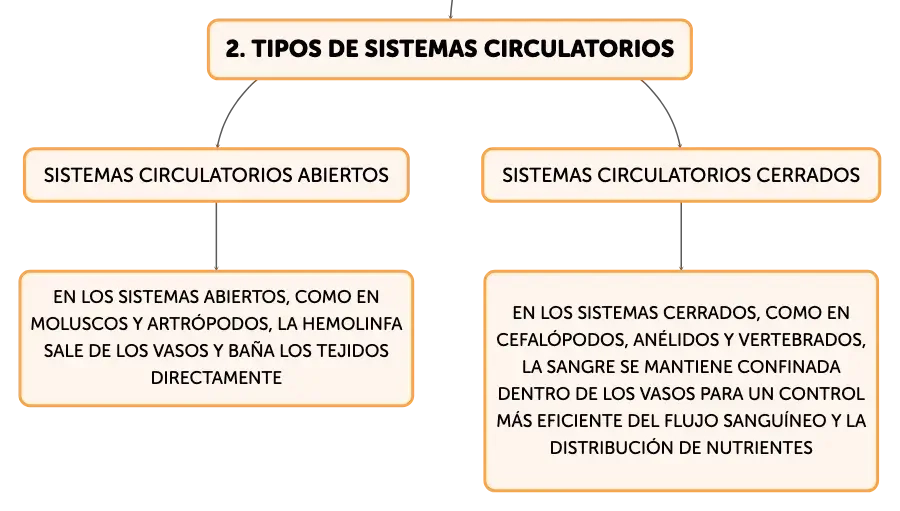 2. TIPOS DE SISTEMAS CIRCULATORIOS

SISTEMAS CIRCULATORIOS ABIERTOS

EN LOS SISTEMAS ABIERTOS, COMO EN MOLUSCOS Y ARTRÓPODOS, LA HEMOLINFA SALE DE LOS VASOS Y BAÑA LOS TEJIDOS DIRECTAMENTE

SISTEMAS CIRCULATORIOS CERRADOS

EN LOS SISTEMAS CERRADOS, COMO EN CEFALÓPODOS, ANÉLIDOS Y VERTEBRADOS, LA SANGRE SE MANTIENE CONFINADA DENTRO DE LOS VASOS PARA UN CONTROL MÁS EFICIENTE DEL FLUJO SANGUÍNEO Y LA DISTRIBUCIÓN DE NUTRIENTES